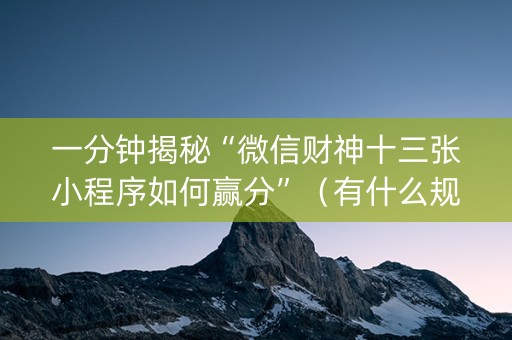 一分钟揭秘“微信财神十三张小程序如何赢分”（有什么规